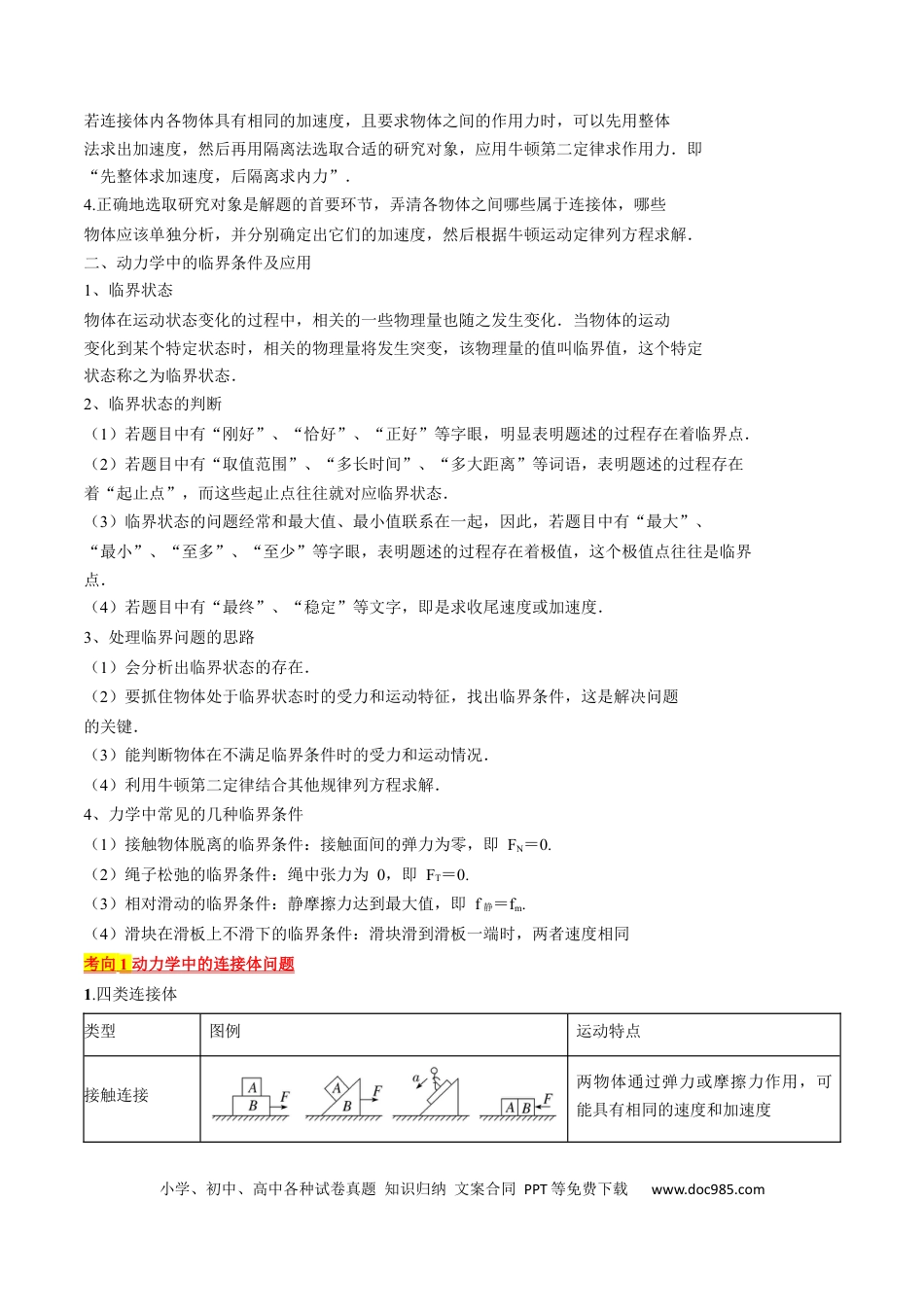 若连接体内各物体具有相同的加速度，且要求物体之间的作用力时，可以先用整体法求出加速度，然后再用隔离法选取合适的研究对象，应用牛顿第二定律求作用力．即“先整体求加速度，后隔离求内力”．

4.正确地选取研究对象是解题的首要环节，弄清各物体之间哪些属于连接体，哪些物体应该单独分析，并分别确定出它们的加速度，然后根据牛顿运动定律列方程求解．

二、动力学中的临界条件及应用

1、临界状态

物体在运动状态变化的过程中，相关的一些物理量也随之发生变化．当物体的运动变化到某个特定状态时，相关的物理量将发生突变，该物理量的值叫临界值，这个特定状态称之为临界状态．

2、临界状态的判断

（1）若题目中有“刚好”、“恰好”、“正好”等字眼，明显表明题述的过程存在着临界点．

（2）若题目中有“取值范围”、“多长时间”、“多大距离”等词语，表明题述的过程存在着“起止点”，而这些起止点往往就对应临界状态．

（3）临界状态的问题经常和最大值、最小值联系在一起，因此，若题目中有“最大”、“最小”、“至多”、“至少”等字眼，表明题述的过程存在着极值，这个极值点往往是临界点．

（4）若题目中有“最终”、“稳定”等文字，即是求收尾速度或加速度．

3、处理临界问题的思路

（1）会分析出临界状态的存在．

（2）要抓住物体处于临界状态时的受力和运动特征，找出临界条件，这是解决问题的关键．

（3）能判断物体在不满足临界条件时的受力和运动情况．

（4）利用牛顿第二定律结合其他规律列方程求解．

4、力学中常见的几种临界条件

（1）接触物体脱离的临界条件：接触面间的弹力为零，即 $F_N=0$.

（2）绳子松弛的临界条件：绳中张力为 0，即 $F_T=0$.

（3）相对滑动的临界条件：静摩擦力达到最大值，即 $f_{静}=f_m$.

（4）滑块在滑板上不滑下的临界条件：滑块滑到滑板一端时，两者速度相同

考向1动力学中的连接体问题

1.四类连接体

| 类型 | 图例 | 运动特点 |
|---|---|---|
| 接触连接 | A B F A B F a A B F | 两物体通过弹力或摩擦力作用，可能具有相同的速度和加速度 |

小学、初中、高中各种试卷真题 知识归纳 文案合同 PPT等免费下载 www.doc985.com